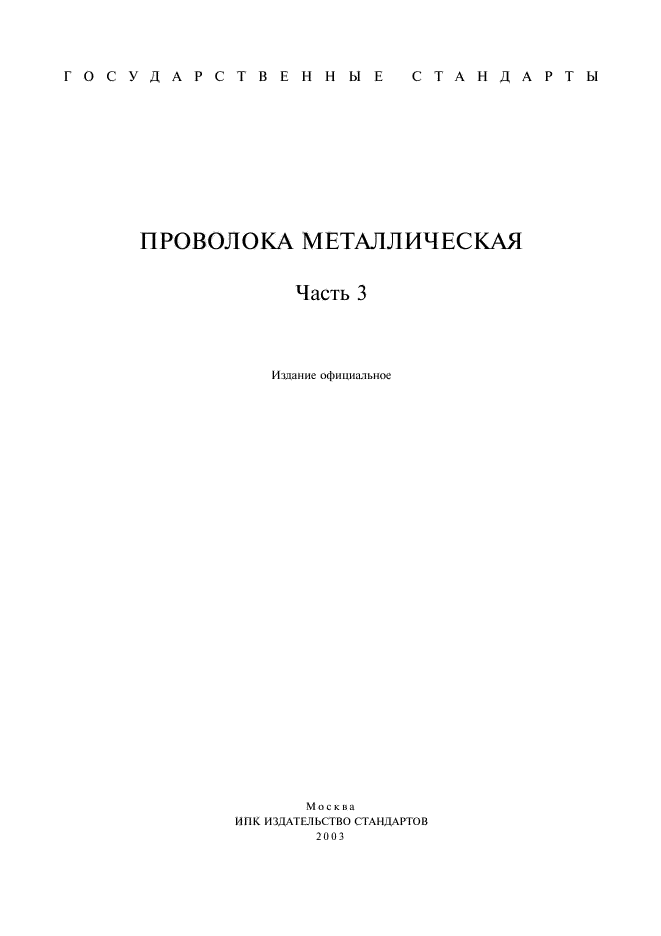 ГОСУДАРСТВЕННЫЕ СТАНДАРТЫ

ПРОВОЛОКА МЕТАЛЛИЧЕСКАЯ

Часть 3

Издание официальное

Москва
ИПК ИЗДАТЕЛЬСТВО СТАНДАРТОВ
2003